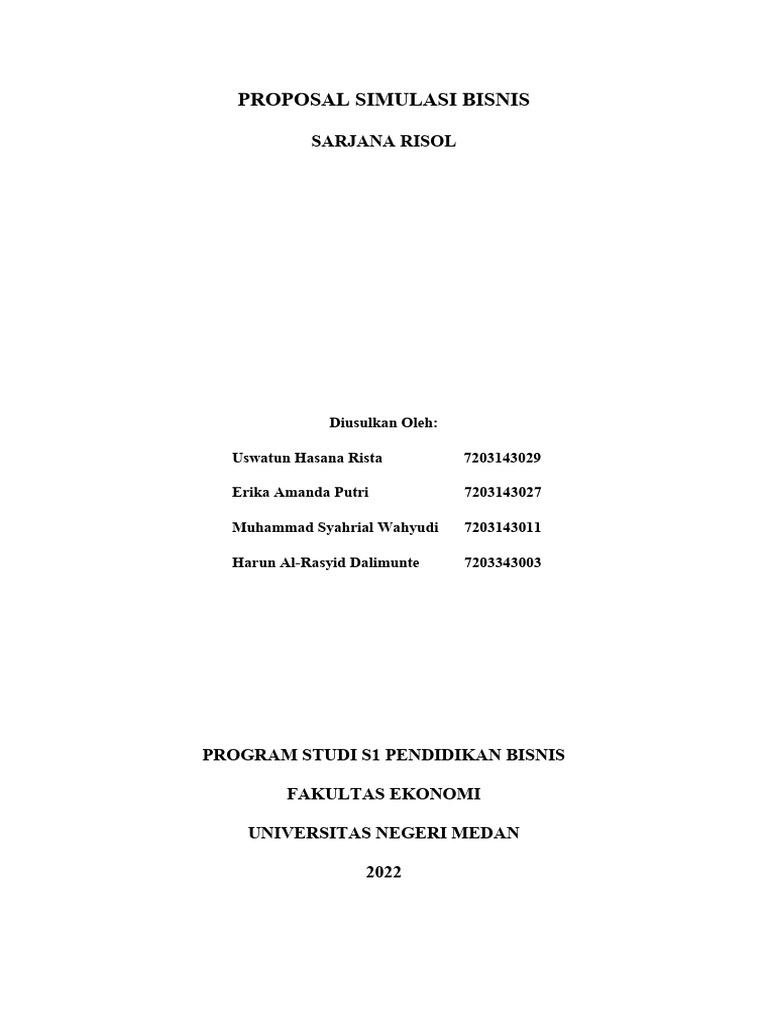 PROPOSAL SIMULASI BISNIS

SARJANA RISOL

Diusulkan Oleh:

Uswatun Hasana Rista 7203143029

Erika Amanda Putri 7203143027

Muhammad Syahrial Wahyudi 7203143011

Harun Al-Rasyid Dalimunte 7203343003

PROGRAM STUDI S1 PENDIDIKAN BISNIS

FAKULTAS EKONOMI

UNIVERSITAS NEGERI MEDAN

2022